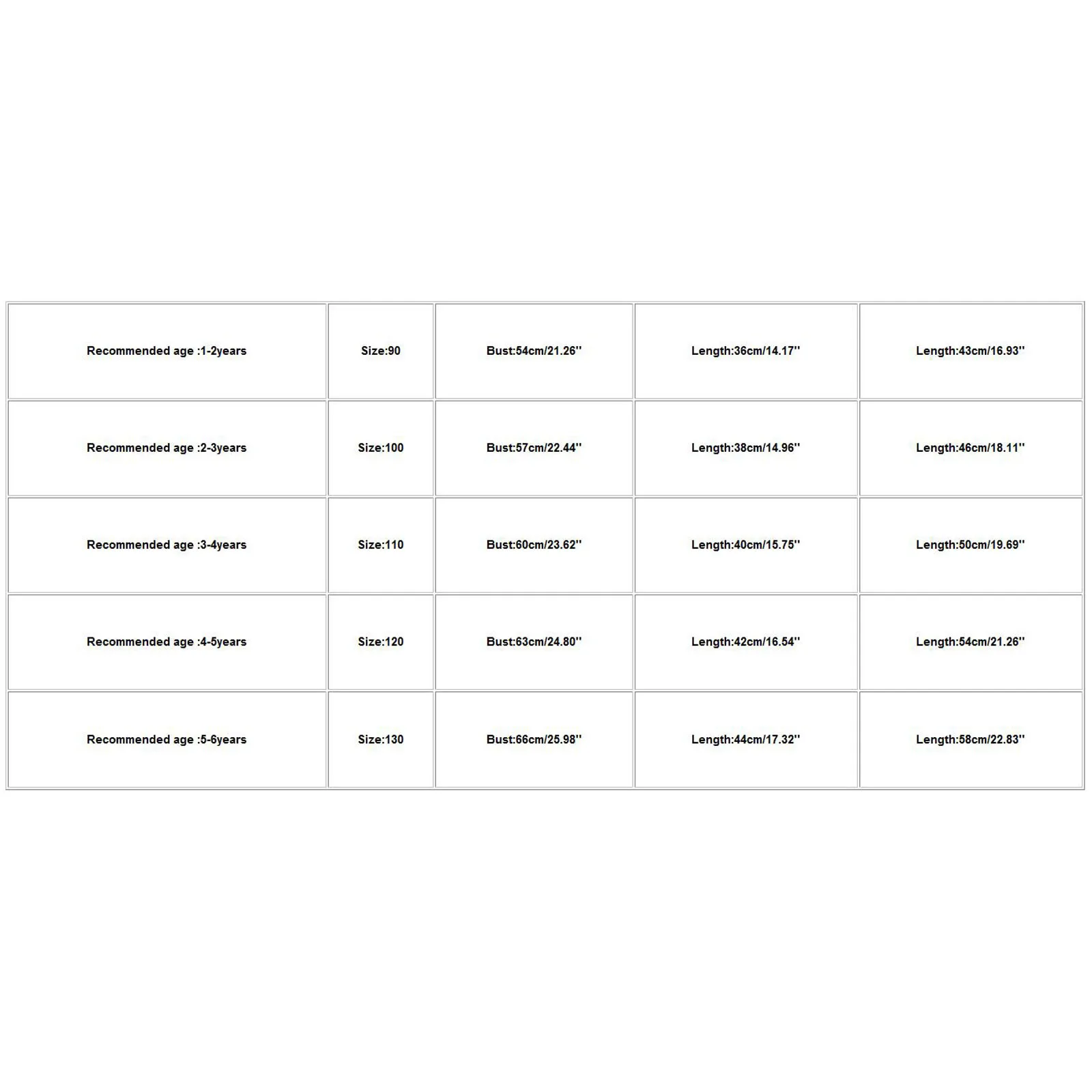 | Recommended age :1-2years | Size:90 | Bust:54cm/21.26'' | Length:36cm/14.17'' | Length:43cm/16.93'' |
|---|---|---|---|---|
| Recommended age :2-3years | Size:100 | Bust:57cm/22.44'' | Length:38cm/14.96'' | Length:46cm/18.11'' |
| Recommended age :3-4years | Size:110 | Bust:60cm/23.62'' | Length:40cm/15.75'' | Length:50cm/19.69'' |
| Recommended age :4-5years | Size:120 | Bust:63cm/24.80'' | Length:42cm/16.54'' | Length:54cm/21.26'' |
| Recommended age :5-6years | Size:130 | Bust:66cm/25.98'' | Length:44cm/17.32'' | Length:58cm/22.83'' |